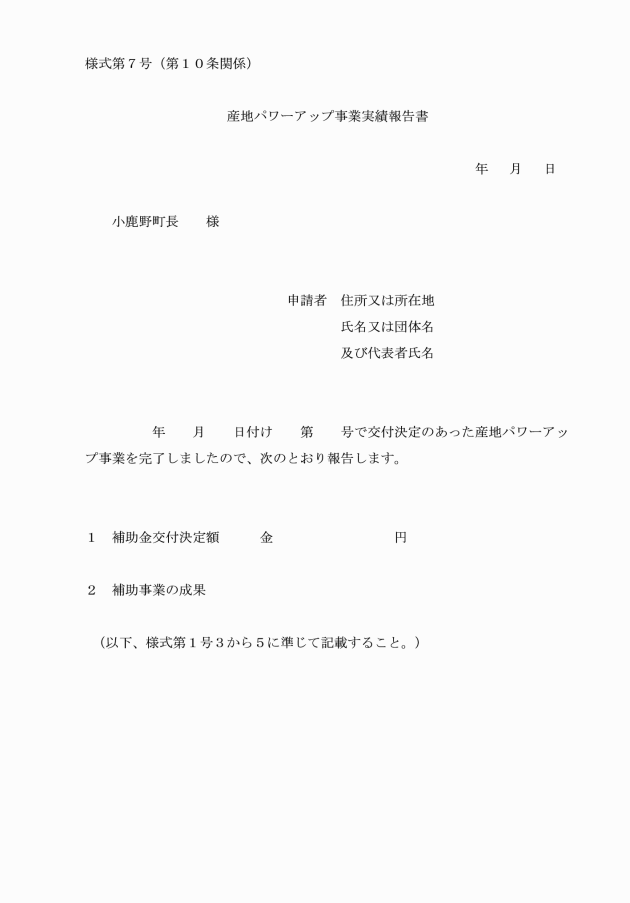 様式第７号（第１０条関係）

産地パワーアップ事業実績報告書

年　月　日

小鹿野町長　　様

申請者　住所又は所在地
氏名又は団体名
及び代表者氏名

年　月　日付け　第　号で交付決定のあった産地パワーアップ事業を完了しましたので、次のとおり報告します。

１　補助金交付決定額　　金　　　　　　円

２　補助事業の成果

（以下、様式第１号３から５に準じて記載すること。）